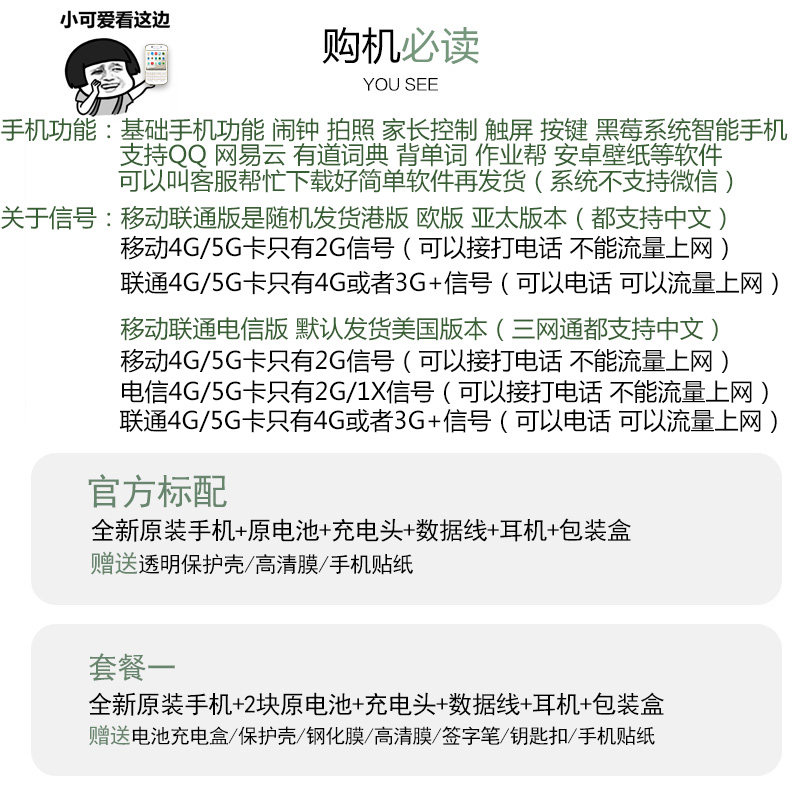 小可爱看这边

购机必读
YOU SEE

手机功能：基础手机功能 闹钟 拍照 家长控制 触屏 按键 黑莓系统智能手机
支持QQ 网易云 有道词典 背单词 作业帮 安卓壁纸等软件
可以叫客服帮忙下载好简单软件再发货（系统不支持微信）

关于信号：移动联通版是随机发货港版 欧版 亚太版本（都支持中文）
移动4G/5G卡只有2G信号（可以接打电话 不能流量上网）
联通4G/5G卡只有4G或者3G+信号（可以电话 可以流量上网）

移动联通电信版 默认发货美国版本（三网通都支持中文）
移动4G/5G卡只有2G信号（可以接打电话 不能流量上网）
电信4G/5G卡只有2G/1X信号（可以接打电话 不能流量上网）
联通4G/5G卡只有4G或者3G+信号（可以电话 可以流量上网）

官方标配
全新原装手机+原电池+充电头+数据线+耳机+包装盒
赠送透明保护壳/高清膜/手机贴纸

套餐一
全新原装手机+2块原电池+充电头+数据线+耳机+包装盒
赠送电池充电盒/保护壳/钢化膜/高清膜/签字笔/钥匙扣/手机贴纸